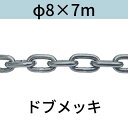 φ8×7m

ドブメッキ